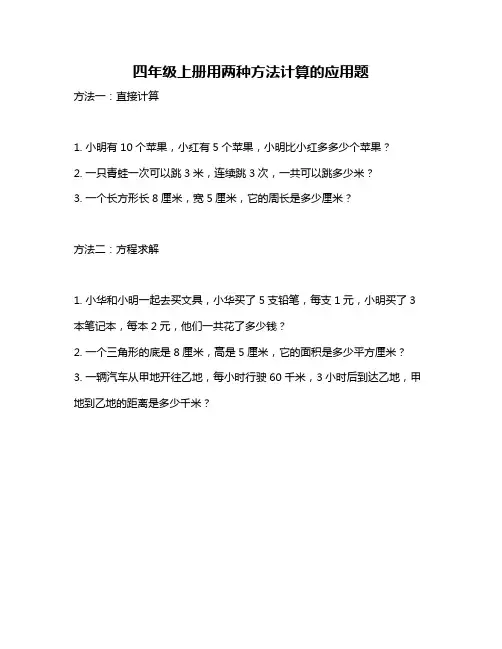 四年级上册用两种方法计算的应用题

方法一：直接计算

1. 小明有 10 个苹果，小红有 5 个苹果，小明比小红多多少个苹果？

2. 一只青蛙一次可以跳 3 米，连续跳 3 次，一共可以跳多少米？

3. 一个长方形长 8 厘米，宽 5 厘米，它的周长是多少厘米？

方法二：方程求解

1. 小华和小明一起去买文具，小华买了 5 支铅笔，每支 1 元，小明买了 3 本笔记本，每本 2 元，他们一共花了多少钱？

2. 一个三角形的底是 8 厘米，高是 5 厘米，它的面积是多少平方厘米？

3. 一辆汽车从甲地开往乙地，每小时行驶 60 千米，3 小时后到达乙地，甲地到乙地的距离是多少千米？